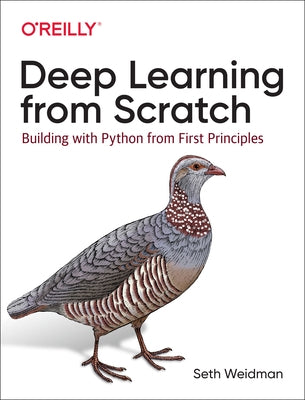 O'REILLY®

Deep Learning from Scratch

Building with Python from First Principles

Seth Weidman